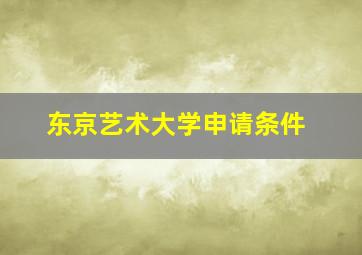 东京艺术大学申请条件